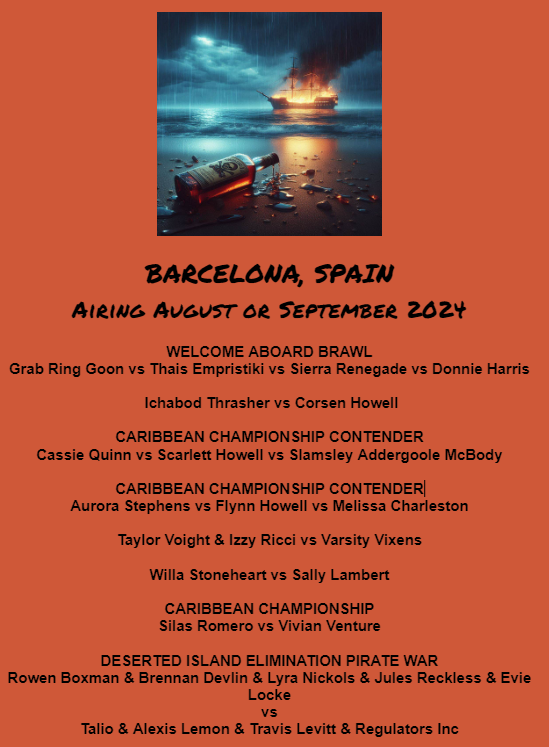 BARCELONA, SPAIN
Airing August or September 2024

WELCOME ABOARD BRAWL
Grab Ring Goon vs Thais Empristiki vs Sierra Renegade vs Donnie Harris

Ichabod Thrasher vs Corsen Howell

CARIBBEAN CHAMPIONSHIP CONTENDER
Cassie Quinn vs Scarlett Howell vs Slamsley Addergoole McBody

CARIBBEAN CHAMPIONSHIP CONTENDER
Aurora Stephens vs Flynn Howell vs Melissa Charleston

Taylor Voight & Izzy Ricci vs Varsity Vixens

Willa Stoneheart vs Sally Lambert

CARIBBEAN CHAMPIONSHIP
Silas Romero vs Vivian Venture

DESERTED ISLAND ELIMINATION PIRATE WAR
Rowen Boxman & Brennan Devlin & Lyra Nickols & Jules Reckless & Evie Locke
vs
Talio & Alexis Lemon & Travis Levitt & Regulators Inc